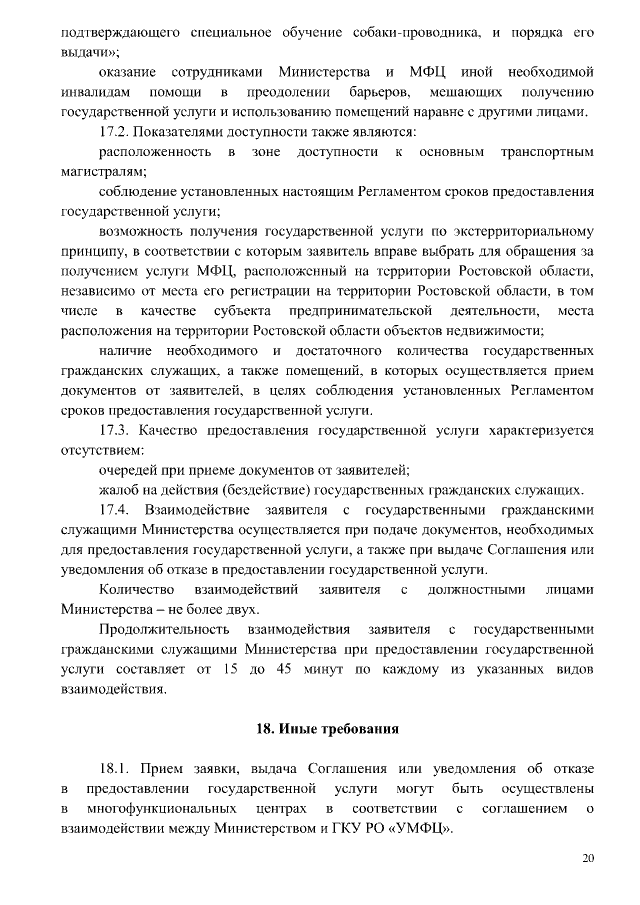 подтверждающего специальное обучение собаки-проводника, и порядка его выдачи»;

оказание сотрудниками Министерства и МФЦ иной необходимой инвалидам помощи в преодолении барьеров, мешающих получению государственной услуги и использованию помещений наравне с другими лицами.

17.2. Показателями доступности также являются:

расположенность в зоне доступности к основным транспортным магистралям;

соблюдение установленных настоящим Регламентом сроков предоставления государственной услуги;

возможность получения государственной услуги по экстерриториальному принципу, в соответствии с которым заявитель вправе выбрать для обращения за получением услуги МФЦ, расположенный на территории Ростовской области, независимо от места его регистрации на территории Ростовской области, в том числе в качестве субъекта предпринимательской деятельности, места расположения на территории Ростовской области объектов недвижимости;

наличие необходимого и достаточного количества государственных гражданских служащих, а также помещений, в которых осуществляется прием документов от заявителей, в целях соблюдения установленных Регламентом сроков предоставления государственной услуги.

17.3. Качество предоставления государственной услуги характеризуется отсутствием:

очередей при приеме документов от заявителей;

жалоб на действия (бездействие) государственных гражданских служащих.

17.4. Взаимодействие заявителя с государственными гражданскими служащими Министерства осуществляется при подаче документов, необходимых для предоставления государственной услуги, а также при выдаче Соглашения или уведомления об отказе в предоставлении государственной услуги.

Количество взаимодействий заявителя с должностными лицами Министерства – не более двух.

Продолжительность взаимодействия заявителя с государственными гражданскими служащими Министерства при предоставлении государственной услуги составляет от 15 до 45 минут по каждому из указанных видов взаимодействия.

18. Иные требования

18.1. Прием заявки, выдача Соглашения или уведомления об отказе в предоставлении государственной услуги могут быть осуществлены в многофункциональных центрах в соответствии с соглашением о взаимодействии между Министерством и ГКУ РО «УМФЦ».

20